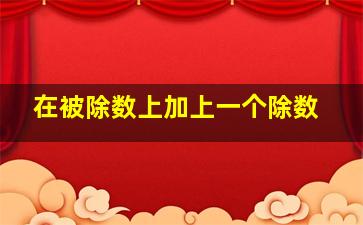 在被除数上加上一个除数